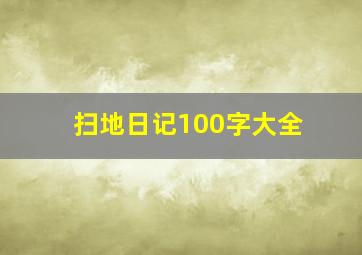 扫地日记100字大全